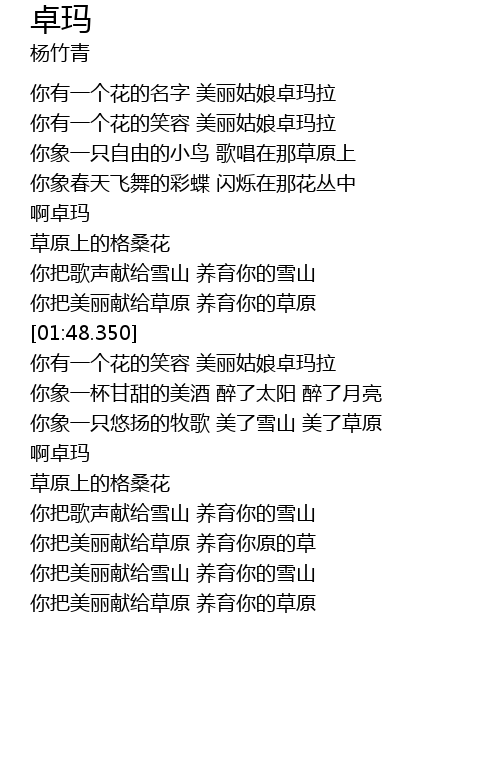 卓玛
杨竹青

你有一个花的名字 美丽姑娘卓玛拉
你有一个花的笑容 美丽姑娘卓玛拉
你象一只自由的小鸟 歌唱在那草原上
你象春天飞舞的彩蝶 闪烁在那花丛中
啊卓玛
草原上的格桑花
你把歌声献给雪山 养育你的雪山
你把美丽献给草原 养育你的草原
[01:48.350]
你有一个花的笑容 美丽姑娘卓玛拉
你象一杯甘甜的美酒 醉了太阳 醉了月亮
你象一只悠扬的牧歌 美了雪山 美了草原
啊卓玛
草原上的格桑花
你把歌声献给雪山 养育你的雪山
你把美丽献给草原 养育你原的草
你把美丽献给雪山 养育你的雪山
你把美丽献给草原 养育你的草原